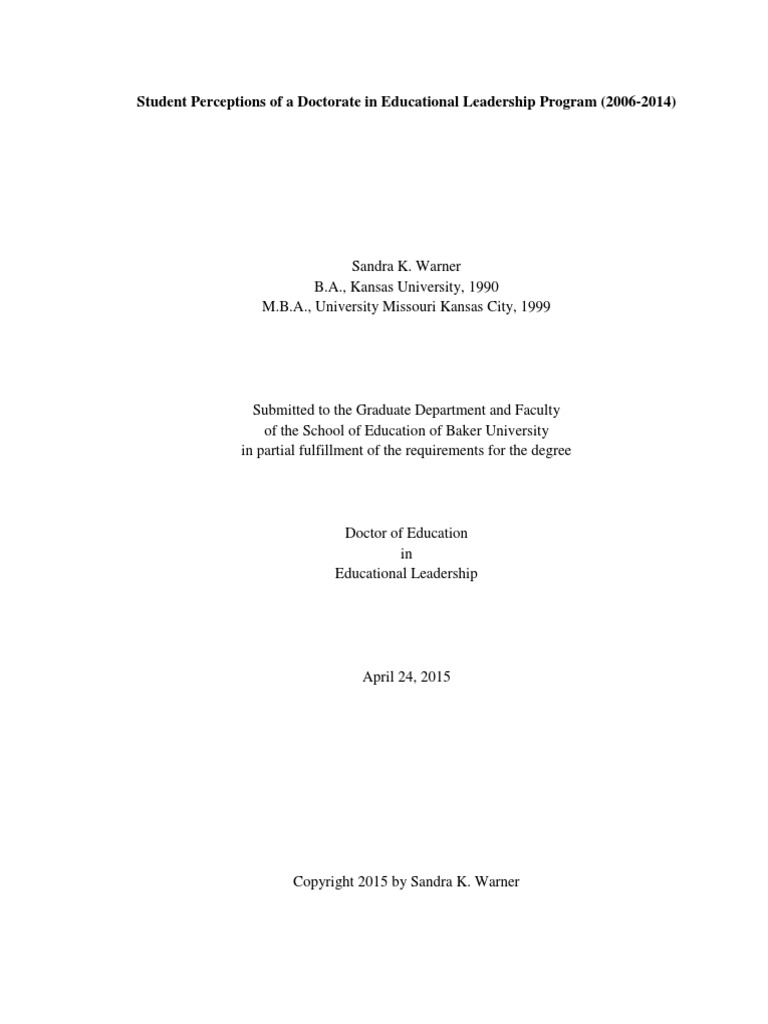 Student Perceptions of a Doctorate in Educational Leadership Program (2006-2014)

Sandra K. Warner
B.A., Kansas University, 1990
M.B.A., University Missouri Kansas City, 1999

Submitted to the Graduate Department and Faculty
of the School of Education of Baker University
in partial fulfillment of the requirements for the degree

Doctor of Education
in
Educational Leadership

April 24, 2015

Copyright 2015 by Sandra K. Warner